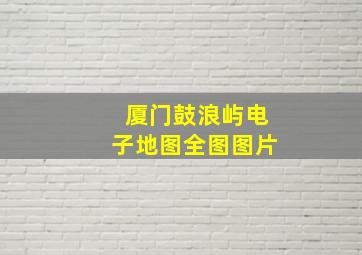 厦门鼓浪屿电子地图全图图片